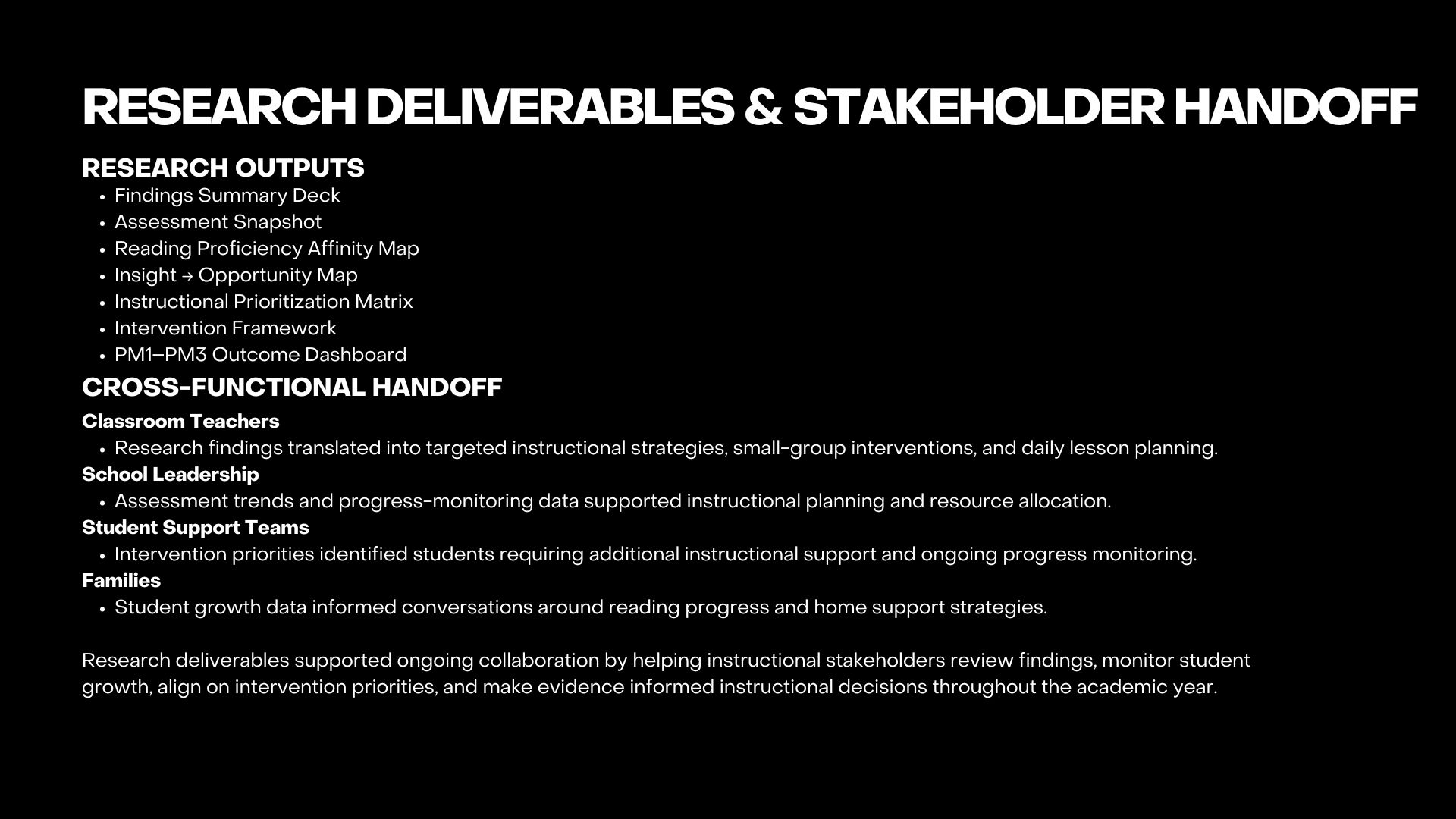 RESEARCH DELIVERABLES & STAKEHOLDER HANDOFF

RESEARCH OUTPUTS

• Findings Summary Deck
• Assessment Snapshot
• Reading Proficiency Affinity Map
• Insight → Opportunity Map
• Instructional Prioritization Matrix
• Intervention Framework
• PM1–PM3 Outcome Dashboard

CROSS-FUNCTIONAL HANDOFF

Classroom Teachers
• Research findings translated into targeted instructional strategies, small-group interventions, and daily lesson planning.

School Leadership
• Assessment trends and progress-monitoring data supported instructional planning and resource allocation.

Student Support Teams
• Intervention priorities identified students requiring additional instructional support and ongoing progress monitoring.

Families
• Student growth data informed conversations around reading progress and home support strategies.

Research deliverables supported ongoing collaboration by helping instructional stakeholders review findings, monitor student growth, align on intervention priorities, and make evidence informed instructional decisions throughout the academic year.